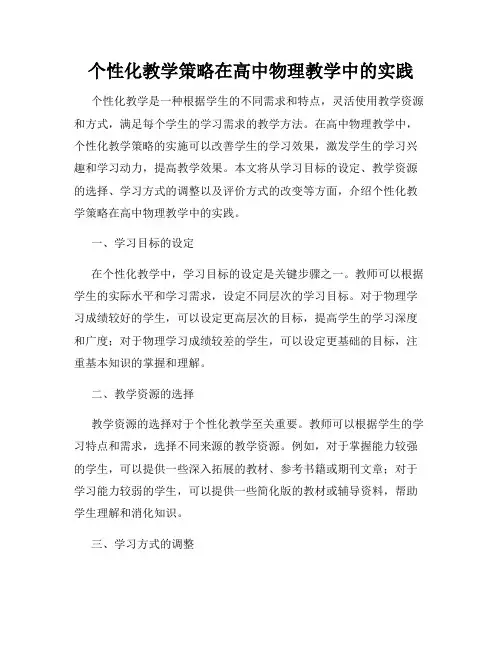 个性化教学策略在高中物理教学中的实践

个性化教学是一种根据学生的不同需求和特点，灵活使用教学资源和方式，满足每个学生的学习需求的教学方法。在高中物理教学中，个性化教学策略的实施可以改善学生的学习效果，激发学生的学习兴趣和学习动力，提高教学效果。本文将从学习目标的设定、教学资源的选择、学习方式的调整以及评价方式的改变等方面，介绍个性化教学策略在高中物理教学中的实践。

一、学习目标的设定

在个性化教学中，学习目标的设定是关键步骤之一。教师可以根据学生的实际水平和学习需求，设定不同层次的学习目标。对于物理学习成绩较好的学生，可以设定更高层次的目标，提高学生的学习深度和广度；对于物理学习成绩较差的学生，可以设定更基础的目标，注重基本知识的掌握和理解。

二、教学资源的选择

教学资源的选择对于个性化教学至关重要。教师可以根据学生的学习特点和需求，选择不同来源的教学资源。例如，对于掌握能力较强的学生，可以提供一些深入拓展的教材、参考书籍或期刊文章；对于学习能力较弱的学生，可以提供一些简化版的教材或辅导资料，帮助学生理解和消化知识。

三、学习方式的调整